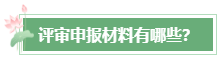 评审申报材料有哪些?